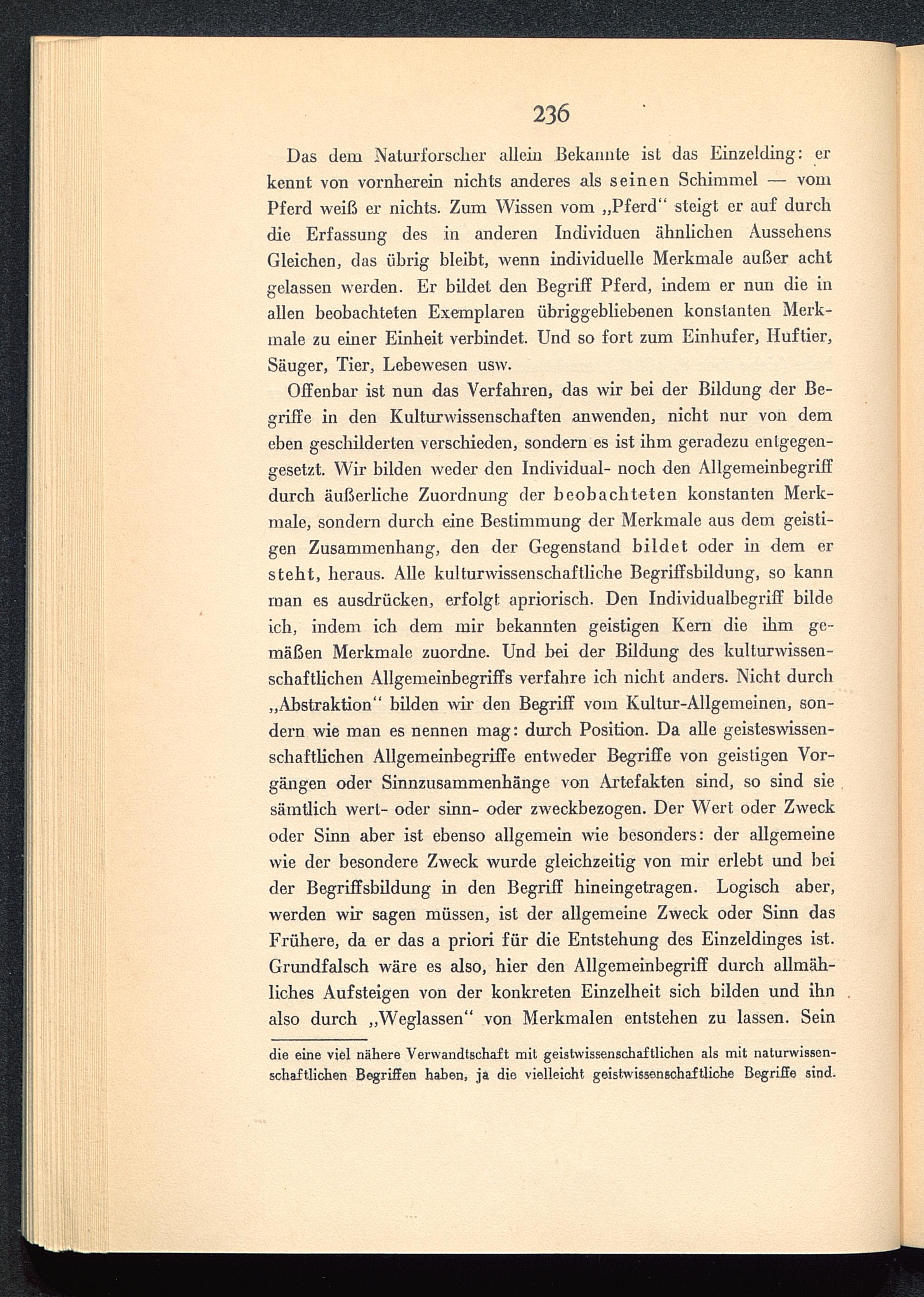 236

Das dem Naturforscher allein Bekannte ist das Einzelding: er kennt von vornherein nichts anderes als seinen Schimmel — vom Pferd weiß er nichts. Zum Wissen vom „Pferd“ steigt er auf durch die Erfassung des in anderen Individuen ähnlichen Aussehens Gleichen, das übrig bleibt, wenn individuelle Merkmale außer acht gelassen werden. Er bildet den Begriff Pferd, indem er nun die in allen beobachteten Exemplaren übriggebliebenen konstanten Merkmale zu einer Einheit verbindet. Und so fort zum Einhufer, Huftier, Säuger, Tier, Lebewesen usw.

Offenbar ist nun das Verfahren, das wir bei der Bildung der Begriffe in den Kulturwissenschaften anwenden, nicht nur von dem eben geschilderten verschieden, sondern es ist ihm geradezu entgegengesetzt. Wir bilden weder den Individual- noch den Allgemeinbegriff durch äußerliche Zuordnung der beobachteten konstanten Merkmale, sondern durch eine Bestimmung der Merkmale aus dem geistigen Zusammenhang, den der Gegenstand bildet oder in dem er steht, heraus. Alle kulturwissenschaftliche Begriffsbildung, so kann man es ausdrücken, erfolgt apriorisch. Den Individualbegriff bilde ich, indem ich dem mir bekannten geistigen Kern die ihm gemäßen Merkmale zuordne. Und bei der Bildung des kulturwissenschaftlichen Allgemeinbegriffs verfahre ich nicht anders. Nicht durch „Abstraktion“ bilden wir den Begriff vom Kultur-Allgemeinen, sondern wie man es nennen mag: durch Position. Da alle geisteswissenschaftlichen Allgemeinbegriffe entweder Begriffe von geistigen Vorgängen oder Sinnzusammenhänge von Artefakten sind, so sind sie sämtlich wert- oder sinn- oder zweckbezogen. Der Wert oder Zweck oder Sinn aber ist ebenso allgemein wie besonders: der allgemeine wie der besondere Zweck wurde gleichzeitig von mir erlebt und bei der Begriffsbildung in den Begriff hineingetragen. Logisch aber, werden wir sagen müssen, ist der allgemeine Zweck oder Sinn das Frühere, da er das a priori für die Entstehung des Einzeldinges ist. Grundfalsch wäre es also, hier den Allgemeinbegriff durch allmähliches Aufsteigen von der konkreten Einzelheit sich bilden und ihn also durch „Weglassen“ von Merkmalen entstehen zu lassen. Sein

die eine viel nähere Verwandtschaft mit geistwissenschaftlichen als mit naturwissenschaftlichen Begriffen haben, ja die vielleicht geistwissenschaftliche Begriffe sind.